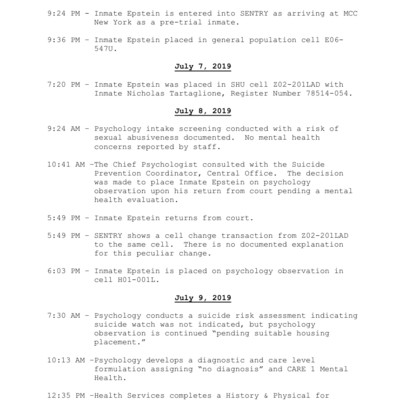 9:24 PM - Inmate Epstein is entered into SENTRY as arriving at MCC New York as a pre-trial inmate.

9:36 PM - Inmate Epstein placed in general population cell E06-547U.

July 7, 2019

7:20 PM - Inmate Epstein was placed in SHU cell Z02-201LAD with Inmate Nicholas Tartaglione, Register Number 78514-054.

July 8, 2019

9:24 AM - Psychology intake screening conducted with a risk of sexual abusiveness documented. No mental health concerns reported by staff.

10:41 AM -The Chief Psychologist consulted with the Suicide Prevention Coordinator, Central Office. The decision was made to place Inmate Epstein on psychology observation upon his return from court pending a mental health evaluation.

5:49 PM - Inmate Epstein returns from court.

5:49 PM - SENTRY shows a cell change transaction from Z02-201LAD to the same cell. There is no documented explanation for this peculiar change.

6:03 PM - Inmate Epstein is placed on psychology observation in cell H01-001L.

July 9, 2019

7:30 AM - Psychology conducts a suicide risk assessment indicating suicide watch was not indicated, but psychology observation is continued "pending suitable housing placement."

10:13 AM -Psychology develops a diagnostic and care level formulation assigning "no diagnosis" and CARE 1 Mental Health.

12:35 PM -Health Services completes a History & Physical for